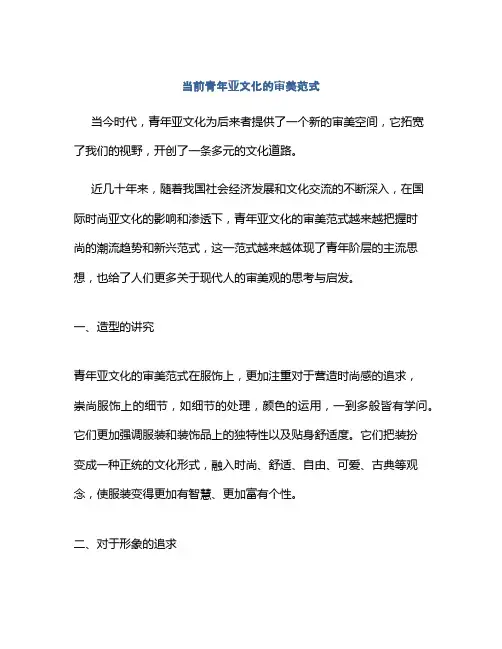 当前青年亚文化的审美范式

当今时代，青年亚文化为后来者提供了一个新的审美空间，它拓宽了我们的视野，开创了一条多元的文化道路。

近几十年来，随着我国社会经济发展和文化交流的不断深入，在国际时尚亚文化的影响和渗透下，青年亚文化的审美范式越来越把握时尚的潮流趋势和新兴范式，这一范式越来越体现了青年阶层的主流思想，也给了人们更多关于现代人的审美观的思考与启发。

一、造型的讲究

青年亚文化的审美范式在服饰上，更加注重对于营造时尚感的追求，崇尚服饰上的细节，如细节的处理，颜色的运用，一到多般皆有学问。它们更加强调服装和装饰品上的独特性以及贴身舒适度。它们把装扮变成一种正统的文化形式，融入时尚、舒适、自由、可爱、古典等观念，使服装变得更加有智慧、更加富有个性。

二、对于形象的追求